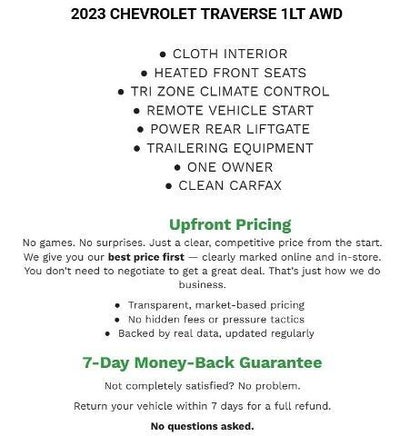 2023 CHEVROLET TRAVERSE 1LT AWD

• CLOTH INTERIOR
• HEATED FRONT SEATS
• TRI ZONE CLIMATE CONTROL
• REMOTE VEHICLE START
• POWER REAR LIFTGATE
• TRAILERING EQUIPMENT
• ONE OWNER
• CLEAN CARFAX

Upfront Pricing

No games. No surprises. Just a clear, competitive price from the start. We give you our best price first — clearly marked online and in-store. You don't need to negotiate to get a great deal. That's just how we do business.

• Transparent, market-based pricing
• No hidden fees or pressure tactics
• Backed by real data, updated regularly

7-Day Money-Back Guarantee

Not completely satisfied? No problem.

Return your vehicle within 7 days for a full refund.

No questions asked.